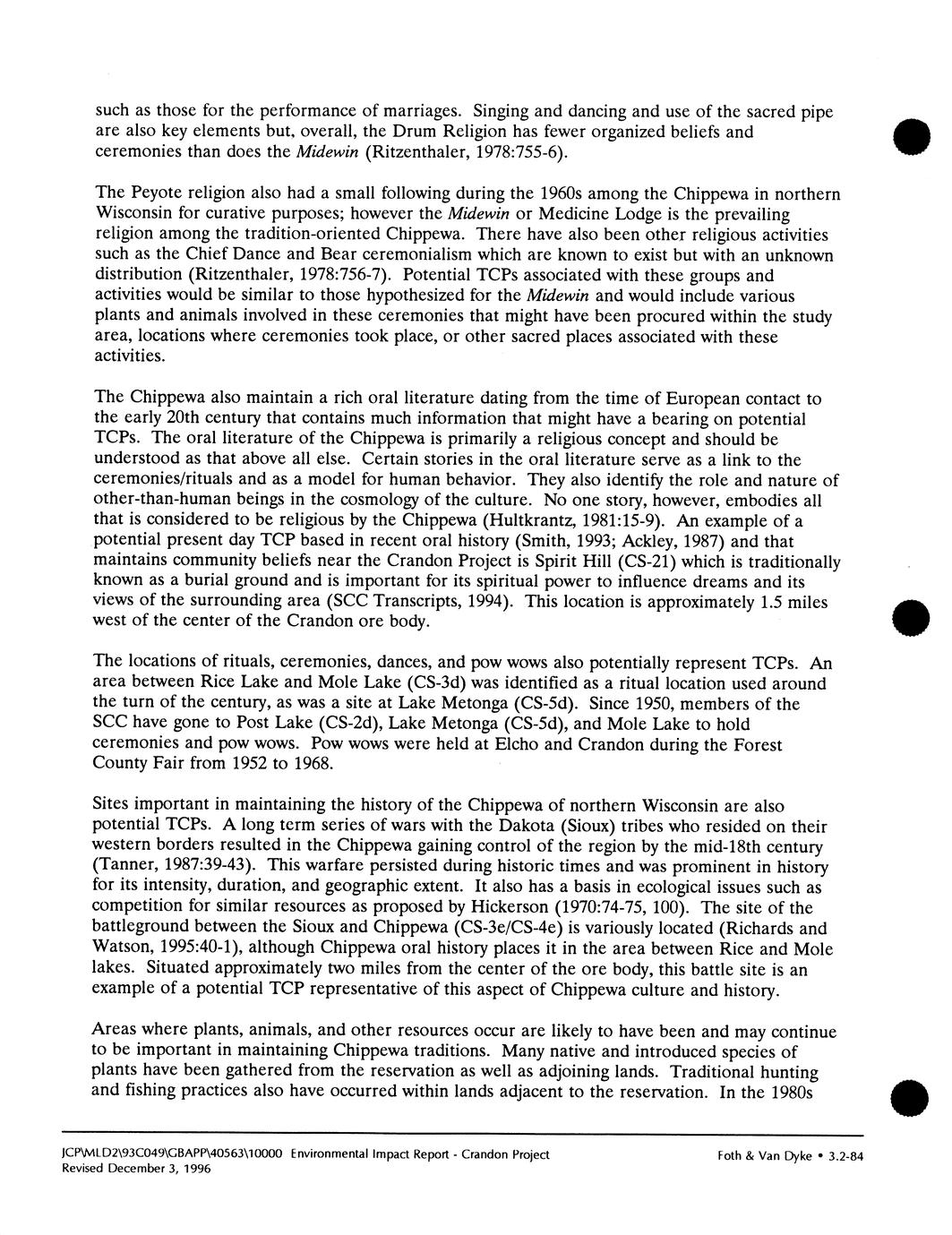 such as those for the performance of marriages. Singing and dancing and use of the sacred pipe are also key elements but, overall, the Drum Religion has fewer organized beliefs and ceremonies than does the Midewin (Ritzenthaler, 1978:755-6).

The Peyote religion also had a small following during the 1960s among the Chippewa in northern Wisconsin for curative purposes; however the Midewin or Medicine Lodge is the prevailing religion among the tradition-oriented Chippewa. There have also been other religious activities such as the Chief Dance and Bear ceremonialism which are known to exist but with an unknown distribution (Ritzenthaler, 1978:756-7). Potential TCPs associated with these groups and activities would be similar to those hypothesized for the Midewin and would include various plants and animals involved in these ceremonies that might have been procured within the study area, locations where ceremonies took place, or other sacred places associated with these activities.

The Chippewa also maintain a rich oral literature dating from the time of European contact to the early 20th century that contains much information that might have a bearing on potential TCPs. The oral literature of the Chippewa is primarily a religious concept and should be understood as that above all else. Certain stories in the oral literature serve as a link to the ceremonies/rituals and as a model for human behavior. They also identify the role and nature of other-than-human beings in the cosmology of the culture. No one story, however, embodies all that is considered to be religious by the Chippewa (Hultkrantz, 1981:15-9). An example of a potential present day TCP based in recent oral history (Smith, 1993; Ackley, 1987) and that maintains community beliefs near the Crandon Project is Spirit Hill (CS-21) which is traditionally known as a burial ground and is important for its spiritual power to influence dreams and its views of the surrounding area (SCC Transcripts, 1994). This location is approximately 1.5 miles west of the center of the Crandon ore body.

The locations of rituals, ceremonies, dances, and pow wows also potentially represent TCPs. An area between Rice Lake and Mole Lake (CS-3d) was identified as a ritual location used around the turn of the century, as was a site at Lake Metonga (CS-5d). Since 1950, members of the SCC have gone to Post Lake (CS-2d), Lake Metonga (CS-5d), and Mole Lake to hold ceremonies and pow wows. Pow wows were held at Elcho and Crandon during the Forest County Fair from 1952 to 1968.

Sites important in maintaining the history of the Chippewa of northern Wisconsin are also potential TCPs. A long term series of wars with the Dakota (Sioux) tribes who resided on their western borders resulted in the Chippewa gaining control of the region by the mid-18th century (Tanner, 1987:39-43). This warfare persisted during historic times and was prominent in history for its intensity, duration, and geographic extent. It also has a basis in ecological issues such as competition for similar resources as proposed by Hickerson (1970:74-75, 100). The site of the battleground between the Sioux and Chippewa (CS-3e/CS-4e) is variously located (Richards and Watson, 1995:40-1), although Chippewa oral history places it in the area between Rice and Mole lakes. Situated approximately two miles from the center of the ore body, this battle site is an example of a potential TCP representative of this aspect of Chippewa culture and history.

Areas where plants, animals, and other resources occur are likely to have been and may continue to be important in maintaining Chippewa traditions. Many native and introduced species of plants have been gathered from the reservation as well as adjoining lands. Traditional hunting and fishing practices also have occurred within lands adjacent to the reservation. In the 1980s

JCP\MLD2\93C049\GBAPP\40563\10000 Environmental Impact Report - Crandon Project
Revised December 3, 1996
Foth & Van Dyke • 3.2-84